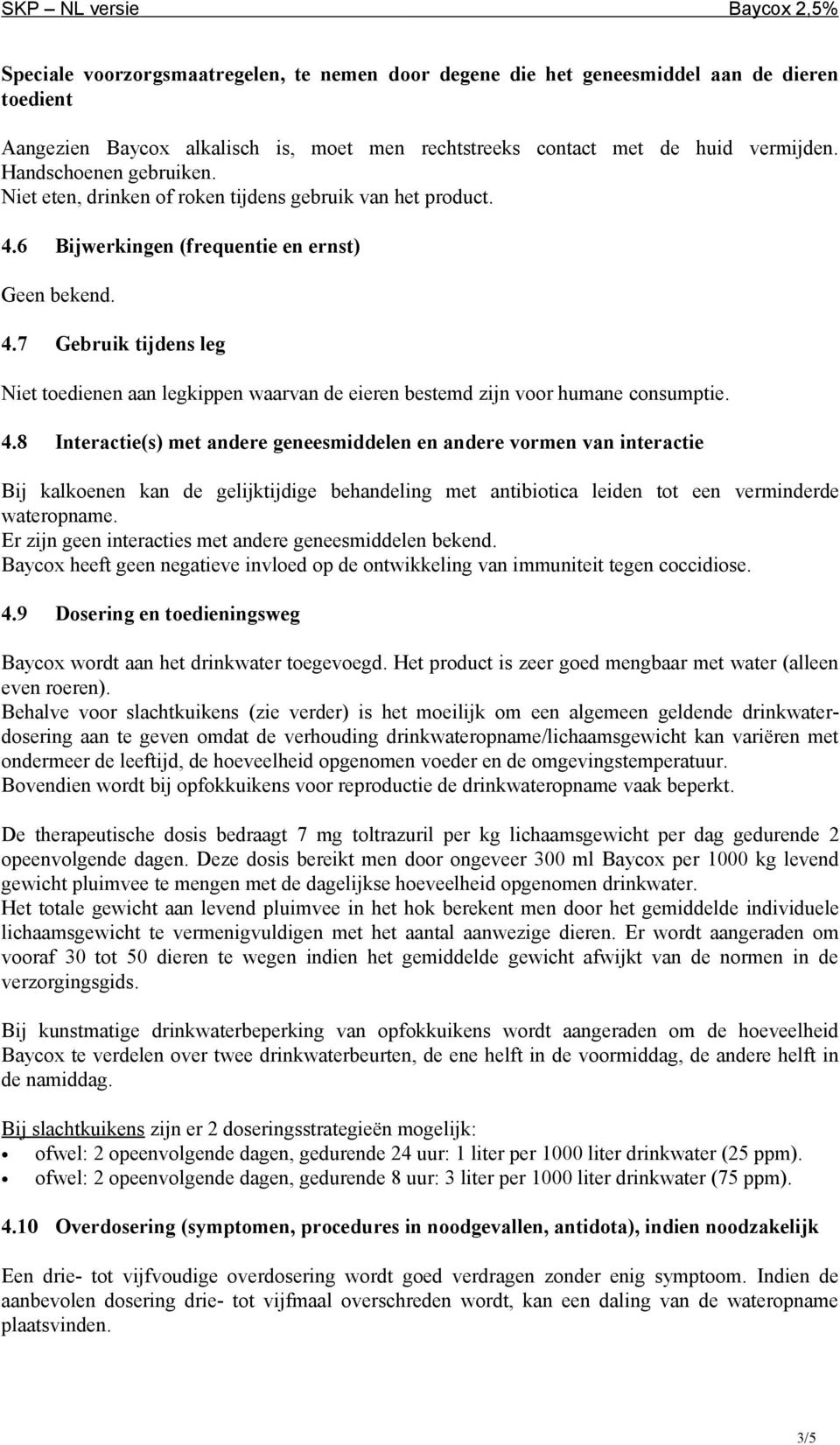 SKP – NL versie Baycox 2,5%

Speciale voorzorgsmaatregelen, te nemen door degene die het geneesmiddel aan de dieren toedient

Aangezien Baycox alkalisch is, moet men rechtstreeks contact met de huid vermijden. Handschoenen gebruiken.
Niet eten, drinken of roken tijdens gebruik van het product.

4.6 Bijwerkingen (frequentie en ernst)

Geen bekend.

4.7 Gebruik tijdens leg

Niet toedienen aan legkippen waarvan de eieren bestemd zijn voor humane consumptie.

4.8 Interactie(s) met andere geneesmiddelen en andere vormen van interactie

Bij kalkoenen kan de gelijktijdige behandeling met antibiotica leiden tot een verminderde wateropname.
Er zijn geen interacties met andere geneesmiddelen bekend.
Baycox heeft geen negatieve invloed op de ontwikkeling van immuniteit tegen coccidiose.

4.9 Dosering en toedieningsweg

Baycox wordt aan het drinkwater toegevoegd. Het product is zeer goed mengbaar met water (alleen even roeren).
Behalve voor slachtkuikens (zie verder) is het moeilijk om een algemeen geldende drinkwaterdosering aan te geven omdat de verhouding drinkwateropname/lichaamsgewicht kan variëren met ondermeer de leeftijd, de hoeveelheid opgenomen voeder en de omgevingstemperatuur.
Bovendien wordt bij opfokkuikens voor reproductie de drinkwateropname vaak beperkt.

De therapeutische dosis bedraagt 7 mg toltrazuril per kg lichaamsgewicht per dag gedurende 2 opeenvolgende dagen. Deze dosis bereikt men door ongeveer 300 ml Baycox per 1000 kg levend gewicht pluimvee te mengen met de dagelijkse hoeveelheid opgenomen drinkwater.
Het totale gewicht aan levend pluimvee in het hok berekent men door het gemiddelde individuele lichaamsgewicht te vermenigvuldigen met het aantal aanwezige dieren. Er wordt aangeraden om vooraf 30 tot 50 dieren te wegen indien het gemiddelde gewicht afwijkt van de normen in de verzorgingsgids.

Bij kunstmatige drinkwaterbeperking van opfokkuikens wordt aangeraden om de hoeveelheid Baycox te verdelen over twee drinkwaterbeurten, de ene helft in de voormiddag, de andere helft in de namiddag.

Bij slachtkuikens zijn er 2 doseringsstrategieën mogelijk:
• ofwel: 2 opeenvolgende dagen, gedurende 24 uur: 1 liter per 1000 liter drinkwater (25 ppm).
• ofwel: 2 opeenvolgende dagen, gedurende 8 uur: 3 liter per 1000 liter drinkwater (75 ppm).

4.10 Overdosering (symptomen, procedures in noodgevallen, antidota), indien noodzakelijk

Een drie- tot vijfvoudige overdosering wordt goed verdragen zonder enig symptoom. Indien de aanbevolen dosering drie- tot vijfmaal overschreden wordt, kan een daling van de wateropname plaatsvinden.

3/5